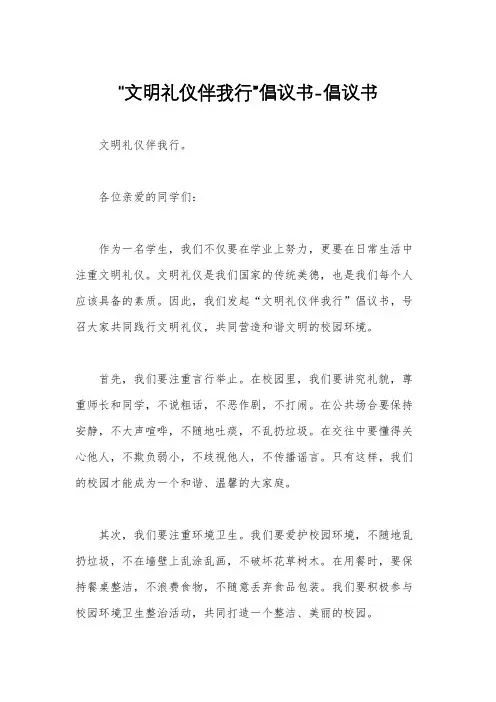 "文明礼仪伴我行"倡议书-倡议书

文明礼仪伴我行。

各位亲爱的同学们：

作为一名学生，我们不仅要在学业上努力，更要在日常生活中注重文明礼仪。文明礼仪是我们国家的传统美德，也是我们每个人应该具备的素质。因此，我们发起“文明礼仪伴我行”倡议书，号召大家共同践行文明礼仪，共同营造和谐文明的校园环境。

首先，我们要注重言行举止。在校园里，我们要讲究礼貌，尊重师长和同学，不说粗话，不恶作剧，不打闹。在公共场合要保持安静，不大声喧哗，不随地吐痰，不乱扔垃圾。在交往中要懂得关心他人，不欺负弱小，不歧视他人，不传播谣言。只有这样，我们的校园才能成为一个和谐、温馨的大家庭。

其次，我们要注重环境卫生。我们要爱护校园环境，不随地乱扔垃圾，不在墙壁上乱涂乱画，不破坏花草树木。在用餐时，要保持餐桌整洁，不浪费食物，不随意丢弃食品包装。我们要积极参与校园环境卫生整治活动，共同打造一个整洁、美丽的校园。